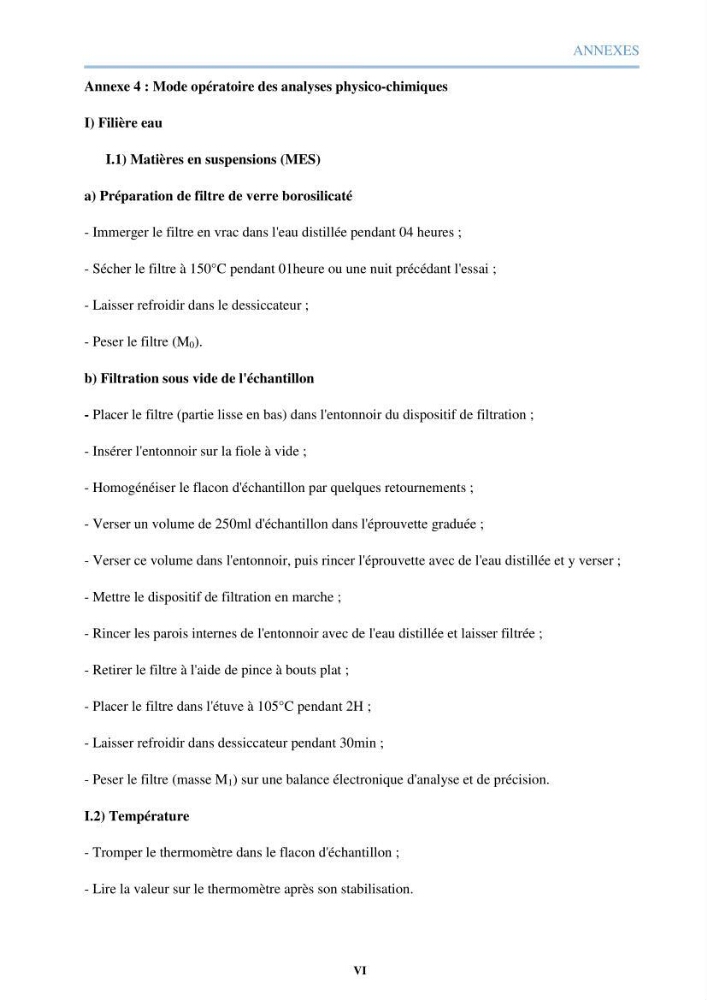 ANNEXES

Annexe 4 : Mode opératoire des analyses physico-chimiques

I) Filière eau

I.1) Matières en suspensions (MES)

a) Préparation de filtre de verre borosilicaté

- Immerger le filtre en vrac dans l'eau distillée pendant 04 heures ;

- Sécher le filtre à 150°C pendant 01heure ou une nuit précédant l'essai ;

- Laisser refroidir dans le dessiccateur ;

- Peser le filtre ($M_0$).

b) Filtration sous vide de l'échantillon

- Placer le filtre (partie lisse en bas) dans l'entonnoir du dispositif de filtration ;

- Insérer l'entonnoir sur la fiole à vide ;

- Homogénéiser le flacon d'échantillon par quelques retournements ;

- Verser un volume de 250ml d'échantillon dans l'éprouvette graduée ;

- Verser ce volume dans l'entonnoir, puis rincer l'éprouvette avec de l'eau distillée et y verser ;

- Mettre le dispositif de filtration en marche ;

- Rincer les parois internes de l'entonnoir avec de l'eau distillée et laisser filtrée ;

- Retirer le filtre à l'aide de pince à bouts plat ;

- Placer le filtre dans l'étuve à 105°C pendant 2H ;

- Laisser refroidir dans dessiccateur pendant 30min ;

- Peser le filtre (masse $M_1$) sur une balance électronique d'analyse et de précision.

I.2) Température

- Tromper le thermomètre dans le flacon d'échantillon ;

- Lire la valeur sur le thermomètre après son stabilisation.

VI